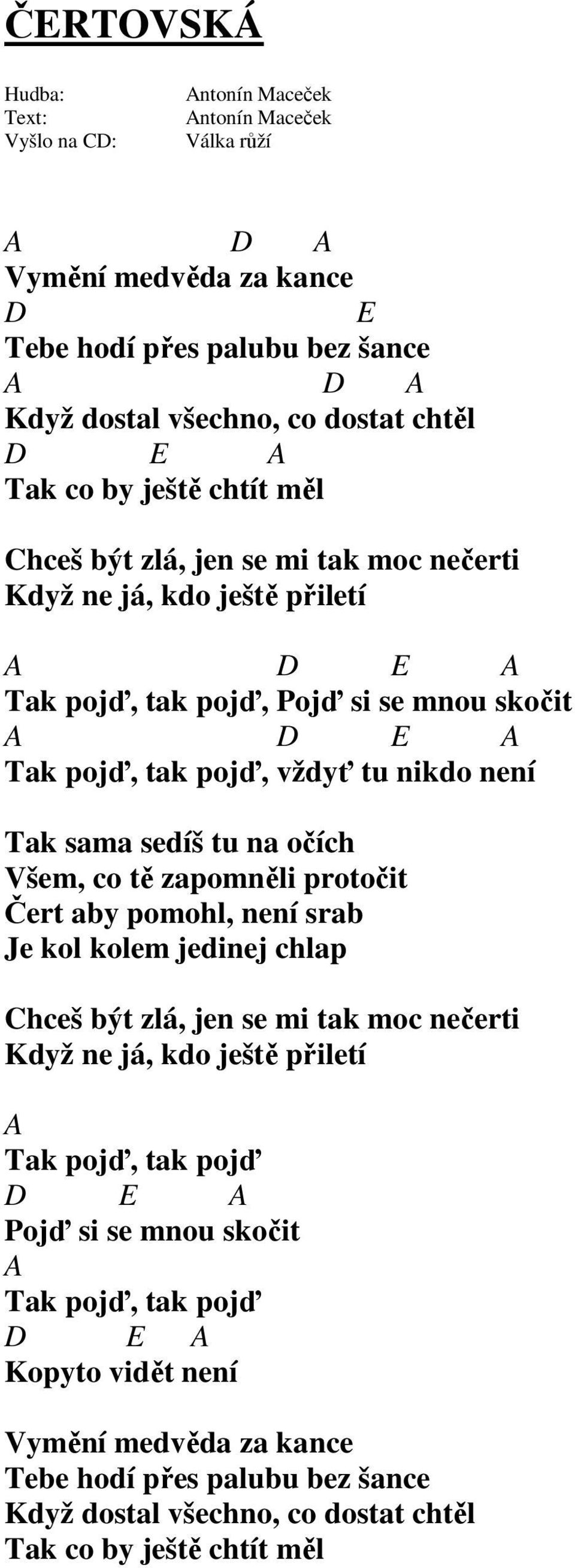 ČERTOVSKÁ

Hudba: Antonín Maceček
Text: Antonín Maceček
Vyšlo na CD: Válka růží

A D A
Vymění medvěda za kance
D E
Tebe hodí přes palubu bez šance
A D A
Když dostal všechno, co dostat chtěl
D E A
Tak co by ještě chtít měl

Chceš být zlá, jen se mi tak moc nečerti
Když ne já, kdo ještě přiletí

A D E A
Tak pojď, tak pojď, Pojď si se mnou skočit
A D E A
Tak pojď, tak pojď, vždyť tu nikdo není

Tak sama sedíš tu na očích
Všem, co tě zapomněli protočit
Čert aby pomohl, není srab
Je kol kolem jedinej chlap

Chceš být zlá, jen se mi tak moc nečerti
Když ne já, kdo ještě přiletí

A
Tak pojď, tak pojď
D E A
Pojď si se mnou skočit
A
Tak pojď, tak pojď
D E A
Kopyto vidět není

Vymění medvěda za kance
Tebe hodí přes palubu bez šance
Když dostal všechno, co dostat chtěl
Tak co by ještě chtít měl